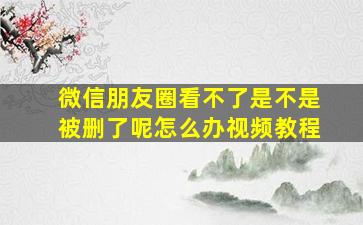 微信朋友圈看不了是不是被删了呢怎么办视频教程